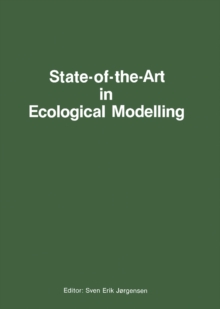 State-of-the-Art
in
Ecological Modelling

Editor: Sven Erik Jørgensen